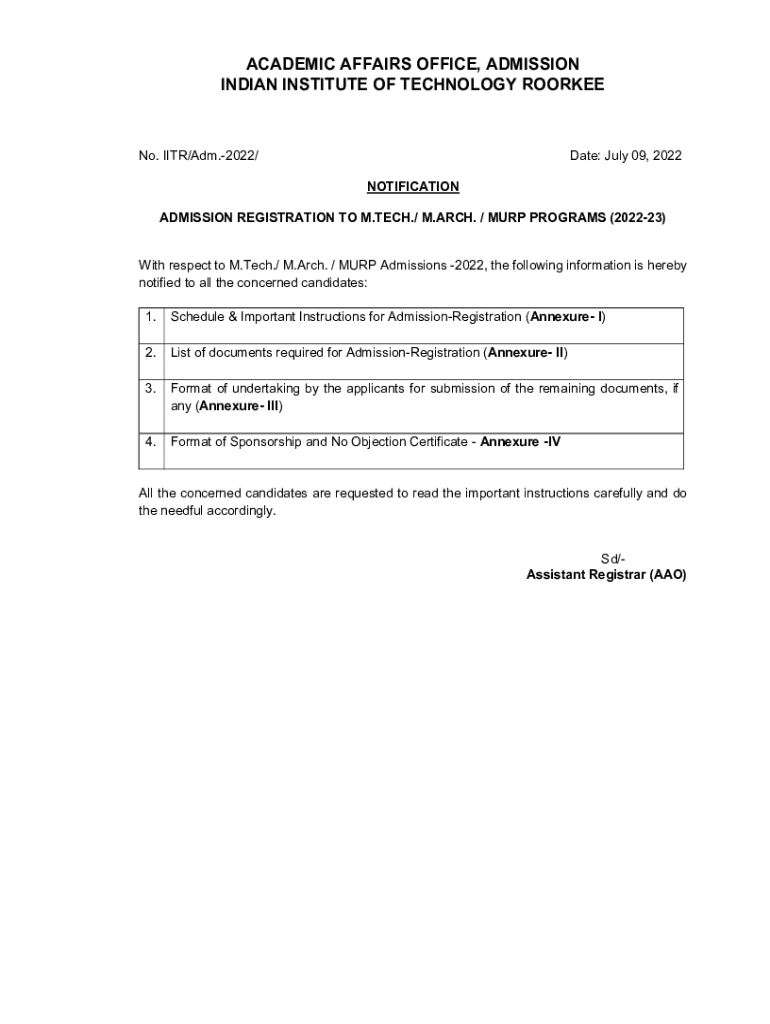 ACADEMIC AFFAIRS OFFICE, ADMISSION
INDIAN INSTITUTE OF TECHNOLOGY ROORKEE

No. IITR/Adm.-2022/

Date: July 09, 2022

NOTIFICATION

ADMISSION REGISTRATION TO M.TECH./ M.ARCH. / MURP PROGRAMS (2022-23)

With respect to M.Tech./ M.Arch. / MURP Admissions -2022, the following information is hereby notified to all the concerned candidates:

| 1. | Schedule & Important Instructions for Admission-Registration (Annexure- I) |
|---|---|
| 2. | List of documents required for Admission-Registration (Annexure- II) |
| 3. | Format of undertaking by the applicants for submission of the remaining documents, if any (Annexure- III) |
| 4. | Format of Sponsorship and No Objection Certificate - Annexure -IV |

All the concerned candidates are requested to read the important instructions carefully and do the needful accordingly.

Sd/-
Assistant Registrar (AAO)